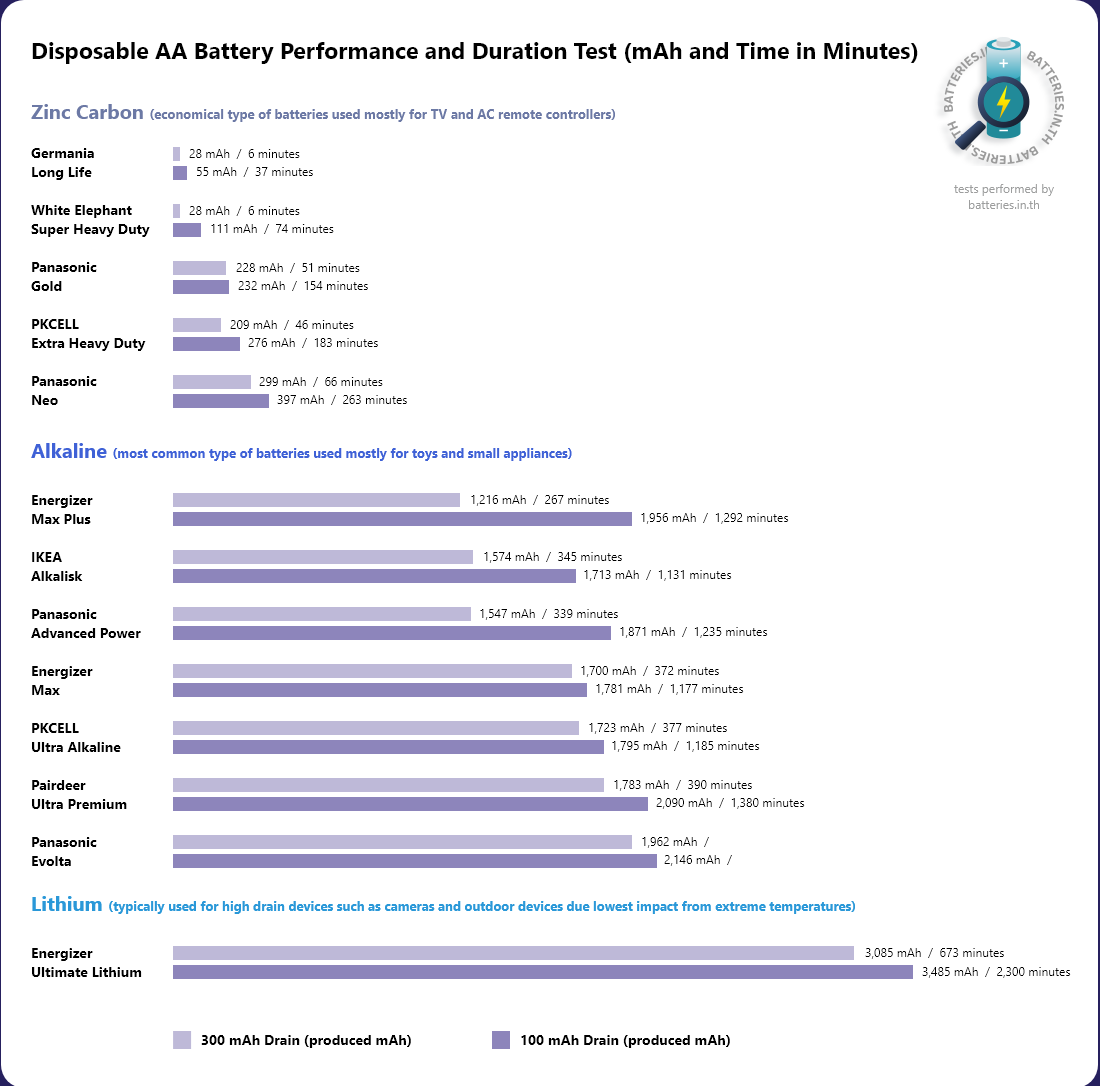 Disposable AA Battery Performance and Duration Test (mAh and Time in Minutes)

BATTERIES.IN.TH BATTERIES.IN.TH BATTERIES.IN.TH

tests performed by batteries.in.th

Zinc Carbon (economical type of batteries used mostly for TV and AC remote controllers)

Germania
Long Life
28 mAh / 6 minutes
55 mAh / 37 minutes

White Elephant
Super Heavy Duty
28 mAh / 6 minutes
111 mAh / 74 minutes

Panasonic
Gold
228 mAh / 51 minutes
232 mAh / 154 minutes

PKCELL
Extra Heavy Duty
209 mAh / 46 minutes
276 mAh / 183 minutes

Panasonic
Neo
299 mAh / 66 minutes
397 mAh / 263 minutes

Alkaline (most common type of batteries used mostly for toys and small appliances)

Energizer
Max Plus
1,216 mAh / 267 minutes
1,956 mAh / 1,292 minutes

IKEA
Alkalisk
1,574 mAh / 345 minutes
1,713 mAh / 1,131 minutes

Panasonic
Advanced Power
1,547 mAh / 339 minutes
1,871 mAh / 1,235 minutes

Energizer
Max
1,700 mAh / 372 minutes
1,781 mAh / 1,177 minutes

PKCELL
Ultra Alkaline
1,723 mAh / 377 minutes
1,795 mAh / 1,185 minutes

Pairdeer
Ultra Premium
1,783 mAh / 390 minutes
2,090 mAh / 1,380 minutes

Panasonic
Evolta
1,962 mAh /
2,146 mAh /

Lithium (typically used for high drain devices such as cameras and outdoor devices due lowest impact from extreme temperatures)

Energizer
Ultimate Lithium
3,085 mAh / 673 minutes
3,485 mAh / 2,300 minutes

300 mAh Drain (produced mAh)
100 mAh Drain (produced mAh)